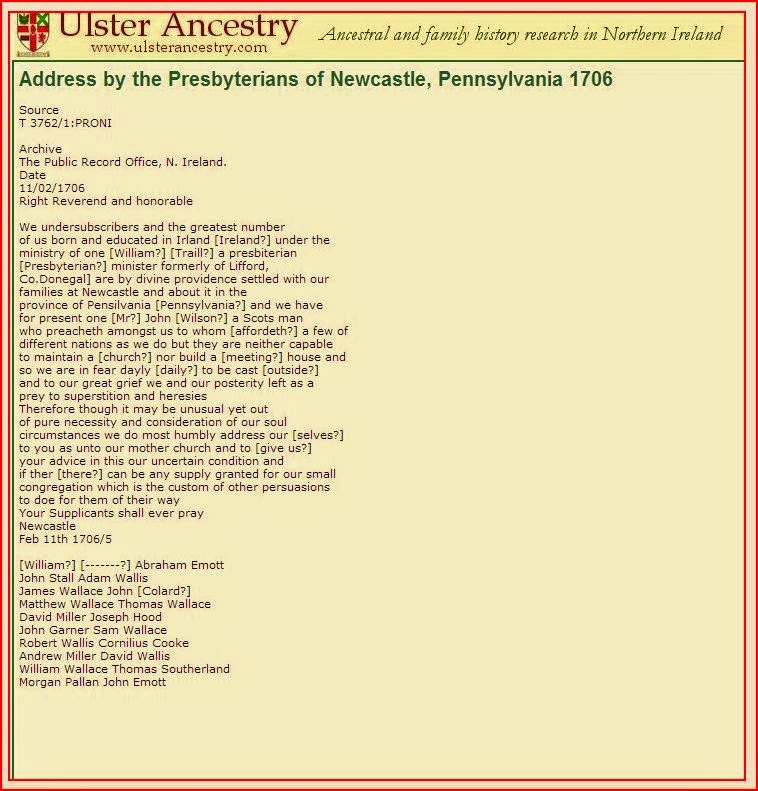 Ulster Ancestry
www.ulsterancestry.com
Ancestral and family history research in Northern Ireland

Address by the Presbyterians of Newcastle, Pennsylvania 1706

Source
T 3762/1:PRONI

Archive
The Public Record Office, N. Ireland.
Date
11/02/1706
Right Reverend and honorable

We undersubscribers and the greatest number of us born and educated in Irland [Ireland?] under the ministry of one [William?] [Traill?] a presbiterian [Presbyterian?] minister formerly of Lifford, Co.Donegal] are by divine providence settled with our families at Newcastle and about it in the province of Pensilvania [Pennsylvania?] and we have for present one [Mr?] John [Wilson?] a Scots man who preacheth amongst us to whom [affordeth?] a few of different nations as we do but they are neither capable to maintain a [church?] nor build a [meeting?] house and so we are in fear dayly [daily?] to be cast [outside?] and to our great grief we and our posterity left as a prey to superstition and heresies
Therefore though it may be unusual yet out of pure necessity and consideration of our soul circumstances we do most humbly address our [selves?] to you as unto our mother church and to [give us?] your advice in this our uncertain condition and if ther [there?] can be any supply granted for our small congregation which is the custom of other persuasions to doe for them of their way
Your Supplicants shall ever pray
Newcastle
Feb 11th 1706/5

[William?] [-------?] Abraham Emott
John Stall Adam Wallis
James Wallace John [Colard?]
Matthew Wallace Thomas Wallace
David Miller Joseph Hood
John Garner Sam Wallace
Robert Wallis Cornilius Cooke
Andrew Miller David Wallis
William Wallace Thomas Southerland
Morgan Pallan John Emott